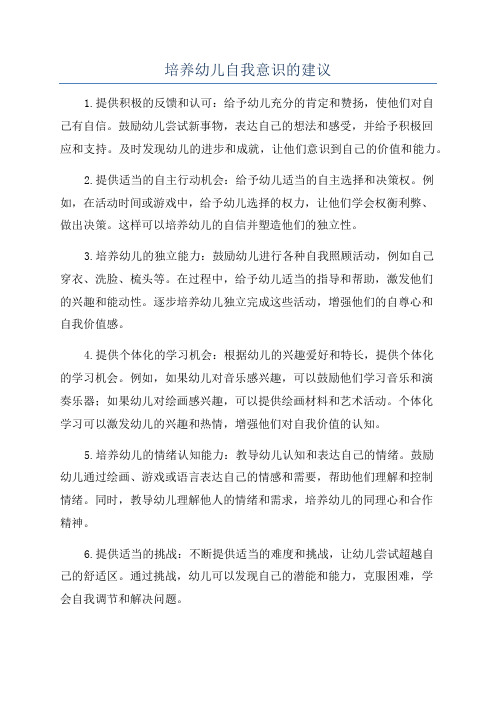 培养幼儿自我意识的建议

1.提供积极的反馈和认可：给予幼儿充分的肯定和赞扬，使他们对自己有自信。鼓励幼儿尝试新事物，表达自己的想法和感受，并给予积极回应和支持。及时发现幼儿的进步和成就，让他们意识到自己的价值和能力。

2.提供适当的自主行动机会：给予幼儿适当的自主选择和决策权。例如，在活动时间或游戏中，给予幼儿选择的权力，让他们学会权衡利弊、做出决策。这样可以培养幼儿的自信并塑造他们的独立性。

3.培养幼儿的独立能力：鼓励幼儿进行各种自我照顾活动，例如自己穿衣、洗脸、梳头等。在过程中，给予幼儿适当的指导和帮助，激发他们的兴趣和能动性。逐步培养幼儿独立完成这些活动，增强他们的自尊心和自我价值感。

4.提供个体化的学习机会：根据幼儿的兴趣爱好和特长，提供个体化的学习机会。例如，如果幼儿对音乐感兴趣，可以鼓励他们学习音乐和演奏乐器；如果幼儿对绘画感兴趣，可以提供绘画材料和艺术活动。个体化学习可以激发幼儿的兴趣和热情，增强他们对自我价值的认知。

5.培养幼儿的情绪认知能力：教导幼儿认知和表达自己的情绪。鼓励幼儿通过绘画、游戏或语言表达自己的情感和需要，帮助他们理解和控制情绪。同时，教导幼儿理解他人的情绪和需求，培养幼儿的同理心和合作精神。

6.提供适当的挑战：不断提供适当的难度和挑战，让幼儿尝试超越自己的舒适区。通过挑战，幼儿可以发现自己的潜能和能力，克服困难，学会自我调节和解决问题。